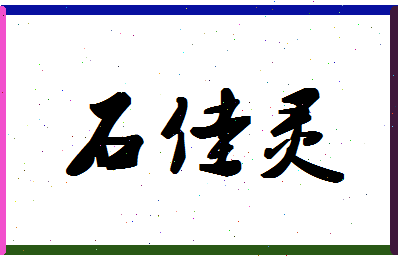 石佳灵